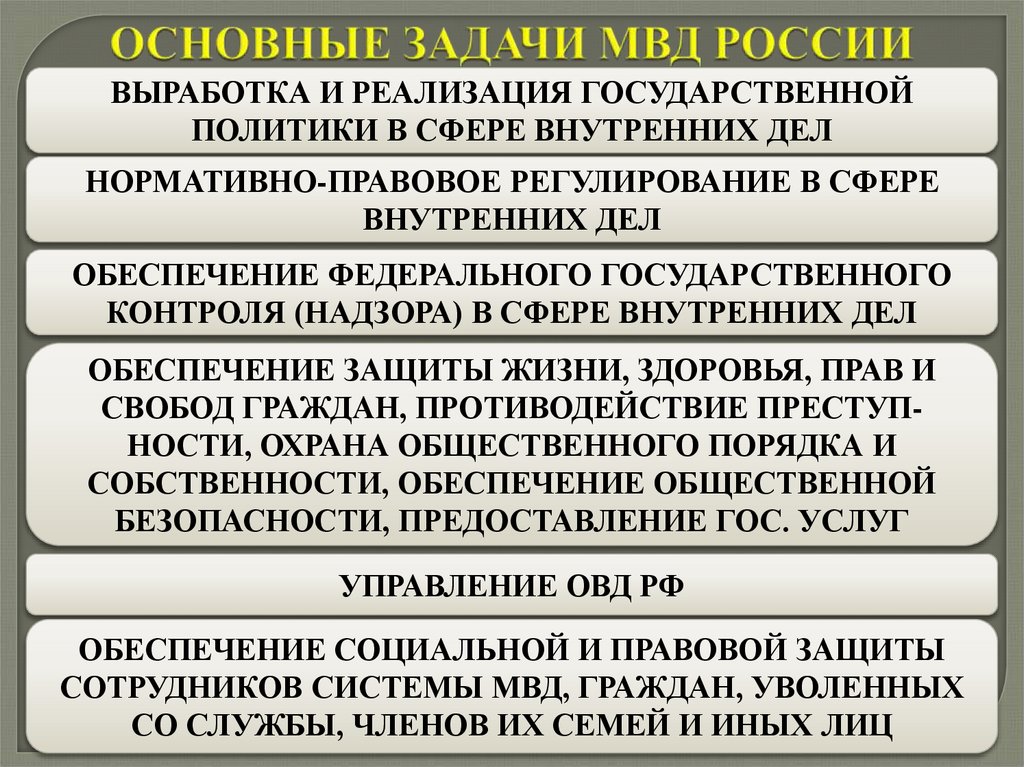 ОСНОВНЫЕ ЗАДАЧИ МВД РОССИИ

ВЫРАБОТКА И РЕАЛИЗАЦИЯ ГОСУДАРСТВЕННОЙ ПОЛИТИКИ В СФЕРЕ ВНУТРЕННИХ ДЕЛ

НОРМАТИВНО-ПРАВОВОЕ РЕГУЛИРОВАНИЕ В СФЕРЕ ВНУТРЕННИХ ДЕЛ

ОБЕСПЕЧЕНИЕ ФЕДЕРАЛЬНОГО ГОСУДАРСТВЕННОГО КОНТРОЛЯ (НАДЗОРА) В СФЕРЕ ВНУТРЕННИХ ДЕЛ

ОБЕСПЕЧЕНИЕ ЗАЩИТЫ ЖИЗНИ, ЗДОРОВЬЯ, ПРАВ И СВОБОД ГРАЖДАН, ПРОТИВОДЕЙСТВИЕ ПРЕСТУПНОСТИ, ОХРАНА ОБЩЕСТВЕННОГО ПОРЯДКА И СОБСТВЕННОСТИ, ОБЕСПЕЧЕНИЕ ОБЩЕСТВЕННОЙ БЕЗОПАСНОСТИ, ПРЕДОСТАВЛЕНИЕ ГОС. УСЛУГ

УПРАВЛЕНИЕ ОВД РФ

ОБЕСПЕЧЕНИЕ СОЦИАЛЬНОЙ И ПРАВОВОЙ ЗАЩИТЫ СОТРУДНИКОВ СИСТЕМЫ МВД, ГРАЖДАН, УВОЛЕННЫХ СО СЛУЖБЫ, ЧЛЕНОВ ИХ СЕМЕЙ И ИНЫХ ЛИЦ